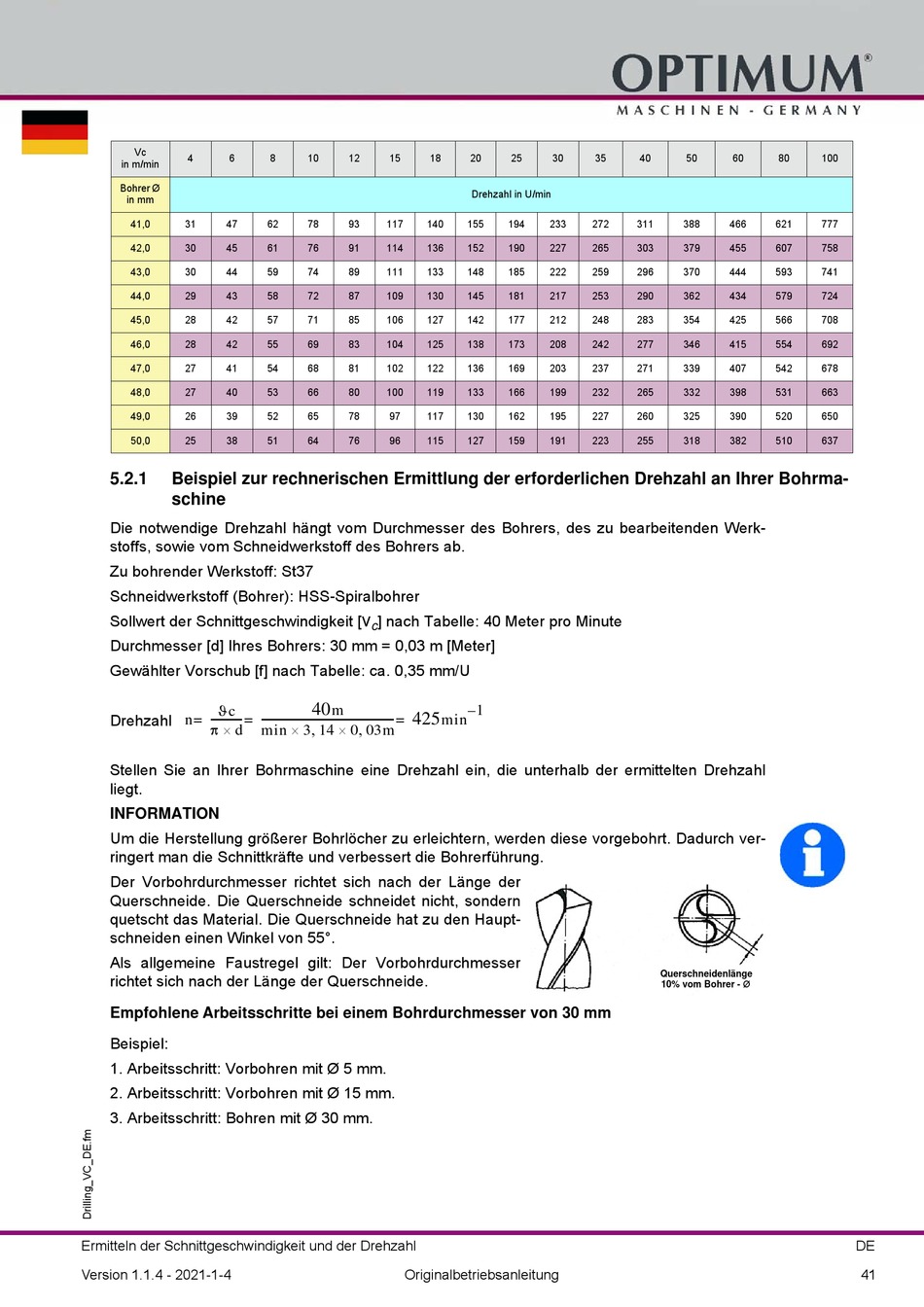 OPTIMUM®
MASCHINEN - GERMANY

| Vc in m/min | 4 | 6 | 8 | 10 | 12 | 15 | 18 | 20 | 25 | 30 | 35 | 40 | 50 | 60 | 80 | 100 |
|---|---|---|---|---|---|---|---|---|---|---|---|---|---|---|---|---|
| Bohrer Ø in mm | Drehzahl in U/min | | | | | | | | | | | | | | | |
| 41,0 | 31 | 47 | 62 | 78 | 93 | 117 | 140 | 155 | 194 | 233 | 272 | 311 | 388 | 466 | 621 | 777 |
| 42,0 | 30 | 45 | 61 | 76 | 91 | 114 | 136 | 152 | 190 | 227 | 265 | 303 | 379 | 455 | 607 | 758 |
| 43,0 | 30 | 44 | 59 | 74 | 89 | 111 | 133 | 148 | 185 | 222 | 259 | 296 | 370 | 444 | 593 | 741 |
| 44,0 | 29 | 43 | 58 | 72 | 87 | 109 | 130 | 145 | 181 | 217 | 253 | 290 | 362 | 434 | 579 | 724 |
| 45,0 | 28 | 42 | 57 | 71 | 85 | 106 | 127 | 142 | 177 | 212 | 248 | 283 | 354 | 425 | 566 | 708 |
| 46,0 | 28 | 42 | 55 | 69 | 83 | 104 | 125 | 138 | 173 | 208 | 242 | 277 | 346 | 415 | 554 | 692 |
| 47,0 | 27 | 41 | 54 | 68 | 81 | 102 | 122 | 136 | 169 | 203 | 237 | 271 | 339 | 407 | 542 | 678 |
| 48,0 | 27 | 40 | 53 | 66 | 80 | 100 | 119 | 133 | 166 | 199 | 232 | 265 | 332 | 398 | 531 | 663 |
| 49,0 | 26 | 39 | 52 | 65 | 78 | 97 | 117 | 130 | 162 | 195 | 227 | 260 | 325 | 390 | 520 | 650 |
| 50,0 | 25 | 38 | 51 | 64 | 76 | 96 | 115 | 127 | 159 | 191 | 223 | 255 | 318 | 382 | 510 | 637 |

5.2.1 Beispiel zur rechnerischen Ermittlung der erforderlichen Drehzahl an Ihrer Bohrmaschine

Die notwendige Drehzahl hängt vom Durchmesser des Bohrers, des zu bearbeitenden Werkstoffs, sowie vom Schneidwerkstoff des Bohrers ab.

Zu bohrender Werkstoff: St37

Schneidwerkstoff (Bohrer): HSS-Spiralbohrer

Sollwert der Schnittgeschwindigkeit [$V_c$] nach Tabelle: 40 Meter pro Minute

Durchmesser [d] Ihres Bohrers: 30 mm = 0,03 m [Meter]

Gewählter Vorschub [f] nach Tabelle: ca. 0,35 mm/U

Drehzahl $n = \frac{\vartheta c}{\pi \times d} = \frac{40m}{min \times 3,14 \times 0,03m} = 425 min^{-1}$

Stellen Sie an Ihrer Bohrmaschine eine Drehzahl ein, die unterhalb der ermittelten Drehzahl liegt.

INFORMATION

Um die Herstellung größerer Bohrlöcher zu erleichtern, werden diese vorgebohrt. Dadurch verringert man die Schnittkräfte und verbessert die Bohrerführung.

Der Vorbohrdurchmesser richtet sich nach der Länge der Querschneide. Die Querschneide schneidet nicht, sondern quetscht das Material. Die Querschneide hat zu den Hauptschneiden einen Winkel von 55°.

Als allgemeine Faustregel gilt: Der Vorbohrdurchmesser richtet sich nach der Länge der Querschneide.

Querschneidenlänge
10% vom Bohrer - Ø

Empfohlene Arbeitsschritte bei einem Bohrdurchmesser von 30 mm

Beispiel:

1. Arbeitsschritt: Vorbohren mit Ø 5 mm.

2. Arbeitsschritt: Vorbohren mit Ø 15 mm.

3. Arbeitsschritt: Bohren mit Ø 30 mm.

Drilling_VC_DE.fm

Ermitteln der Schnittgeschwindigkeit und der Drehzahl DE

Version 1.1.4 - 2021-1-4 Originalbetriebsanleitung 41